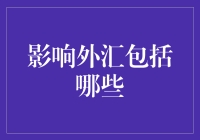 影响外汇包括哪些